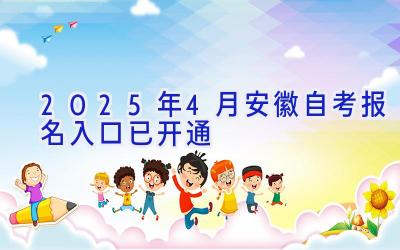 2025年4月安徽自考报名入口已开通